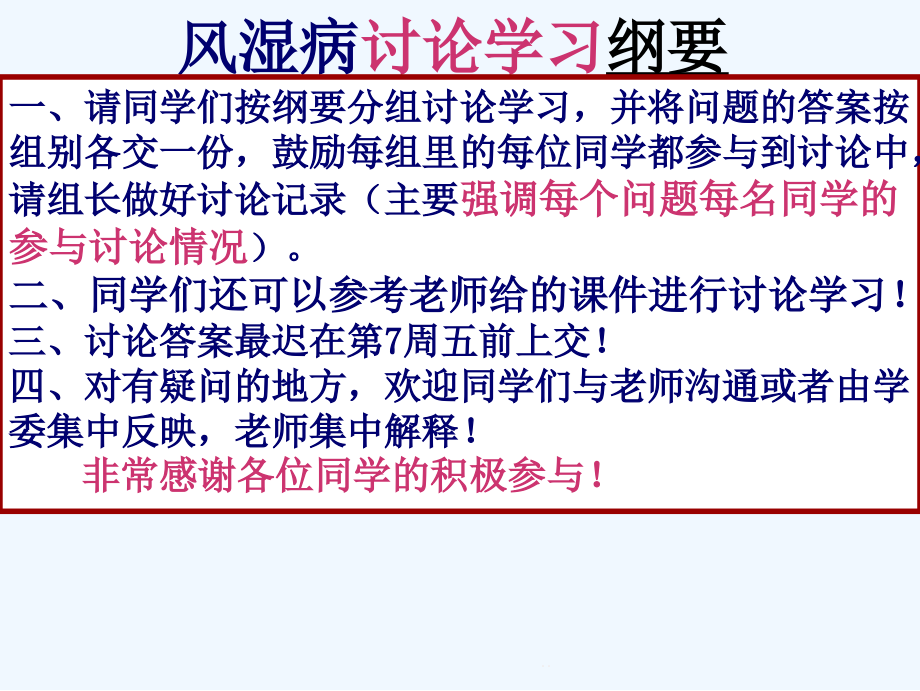 风湿病讨论学习纲要

一、请同学们按纲要分组讨论学习，并将问题的答案按组别各交一份，鼓励每组里的每位同学都参与到讨论中，请组长做好讨论记录（主要强调每个问题每名同学的参与讨论情况）。

二、同学们还可以参考老师给的课件进行讨论学习！

三、讨论答案最迟在第7周五前上交！

四、对有疑问的地方，欢迎同学们与老师沟通或者由学委集中反映，老师集中解释！

非常感谢各位同学的积极参与！